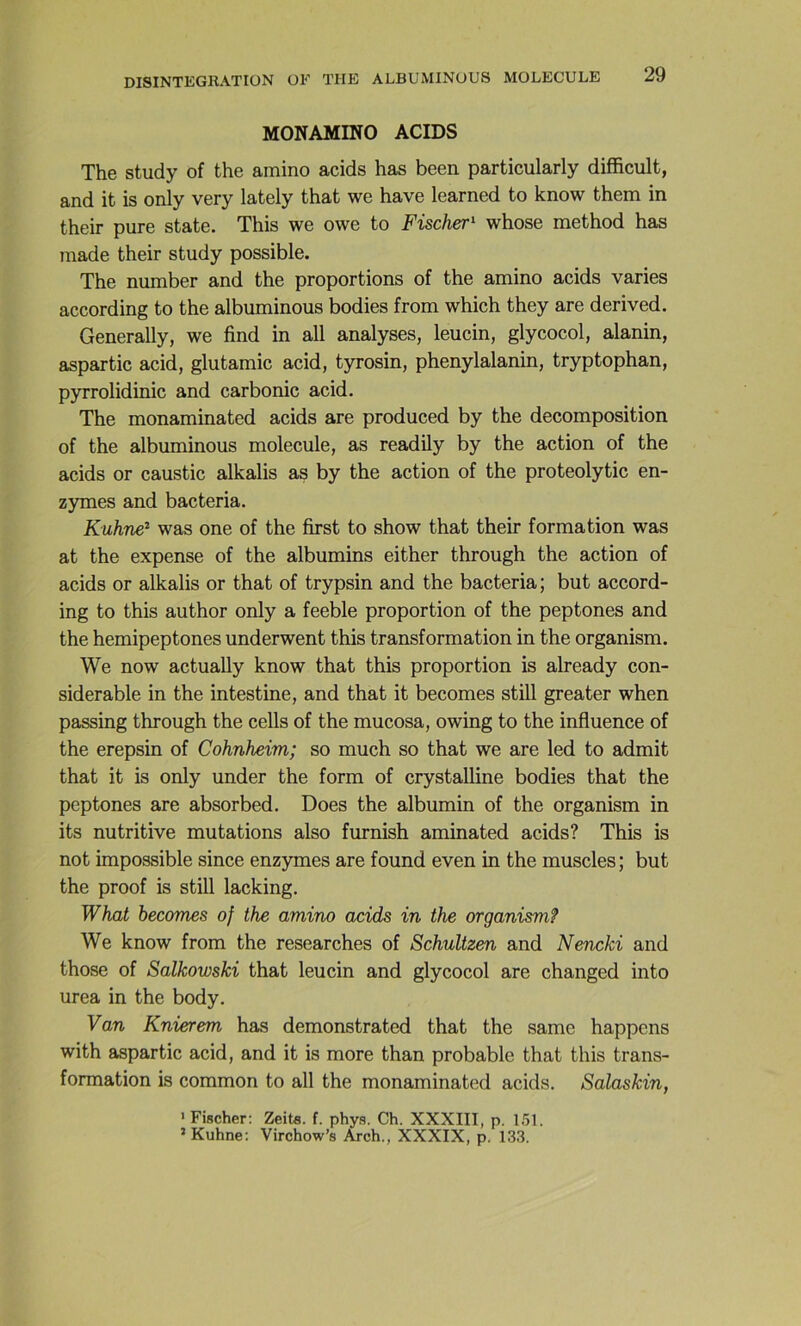 DISINTEGRATION OF THE ALBUMINOUS MOLECULE 29

MONAMINO ACIDS

The study of the amino acids has been particularly difficult, and it is only very lately that we have learned to know them in their pure state. This we owe to Fischer¹ whose method has made their study possible.

The number and the proportions of the amino acids varies according to the albuminous bodies from which they are derived.

Generally, we find in all analyses, leucin, glycocol, alanin, aspartic acid, glutamic acid, tyrosin, phenylalanin, tryptophan, pyrrolidinic and carbonic acid.

The monaminated acids are produced by the decomposition of the albuminous molecule, as readily by the action of the acids or caustic alkalis as by the action of the proteolytic enzymes and bacteria.

Kuhne² was one of the first to show that their formation was at the expense of the albumins either through the action of acids or alkalis or that of trypsin and the bacteria; but according to this author only a feeble proportion of the peptones and the hemipeptones underwent this transformation in the organism.

We now actually know that this proportion is already considerable in the intestine, and that it becomes still greater when passing through the cells of the mucosa, owing to the influence of the erepsin of Cohnheim; so much so that we are led to admit that it is only under the form of crystalline bodies that the peptones are absorbed. Does the albumin of the organism in its nutritive mutations also furnish aminated acids? This is not impossible since enzymes are found even in the muscles; but the proof is still lacking.

What becomes of the amino acids in the organism?

We know from the researches of Schultzen and Nencki and those of Salkowski that leucin and glycocol are changed into urea in the body.

Van Knierem has demonstrated that the same happens with aspartic acid, and it is more than probable that this transformation is common to all the monaminated acids. Salaskin,

¹ Fischer: Zeits. f. phys. Ch. XXXIII, p. 151.
² Kuhne: Virchow's Arch., XXXIX, p. 133.